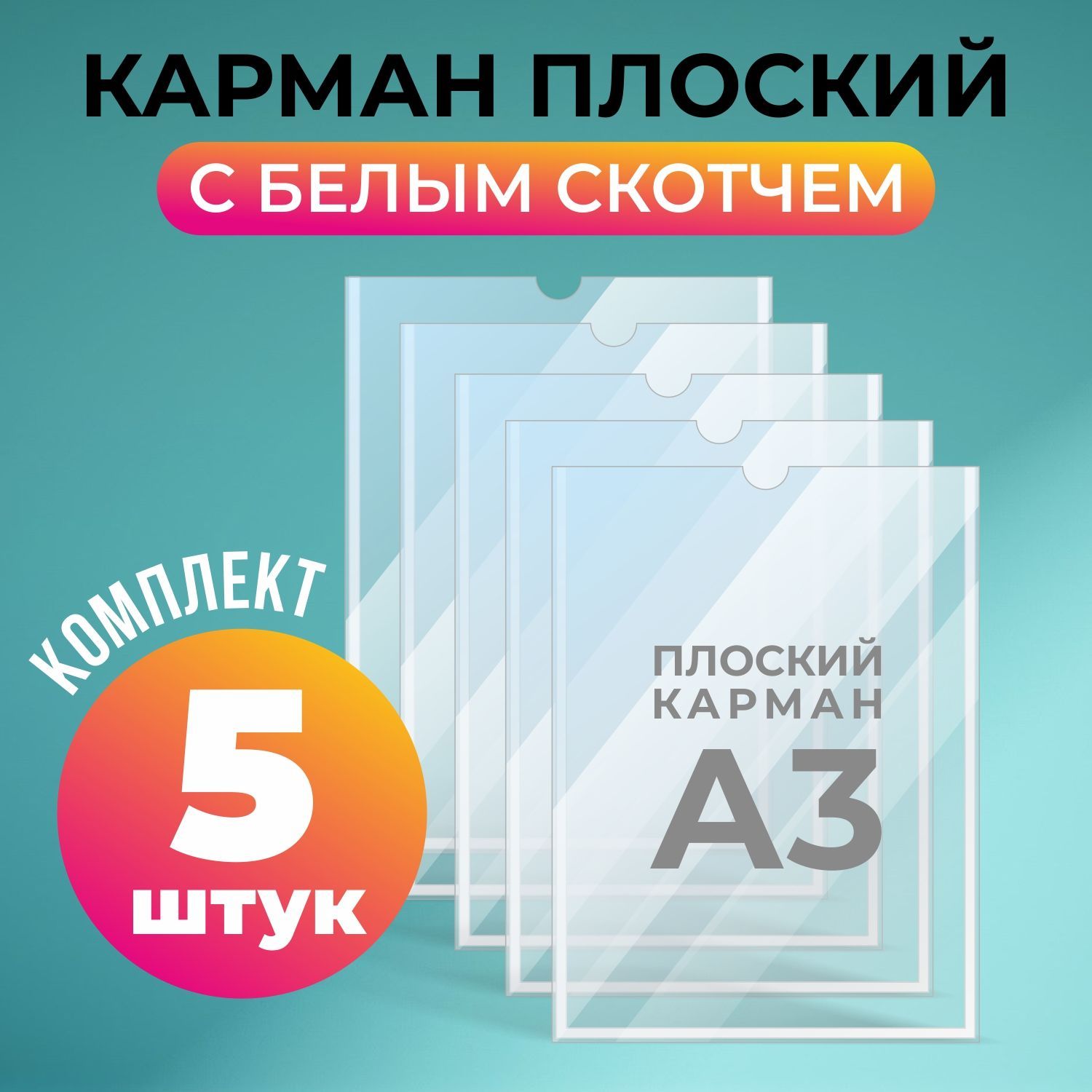 КАРМАН ПЛОСКИЙ
С БЕЛЫМ СКОТЧЕМ

КОМПЛЕКТ
5
штук

ПЛОСКИЙ
КАРМАН
А3